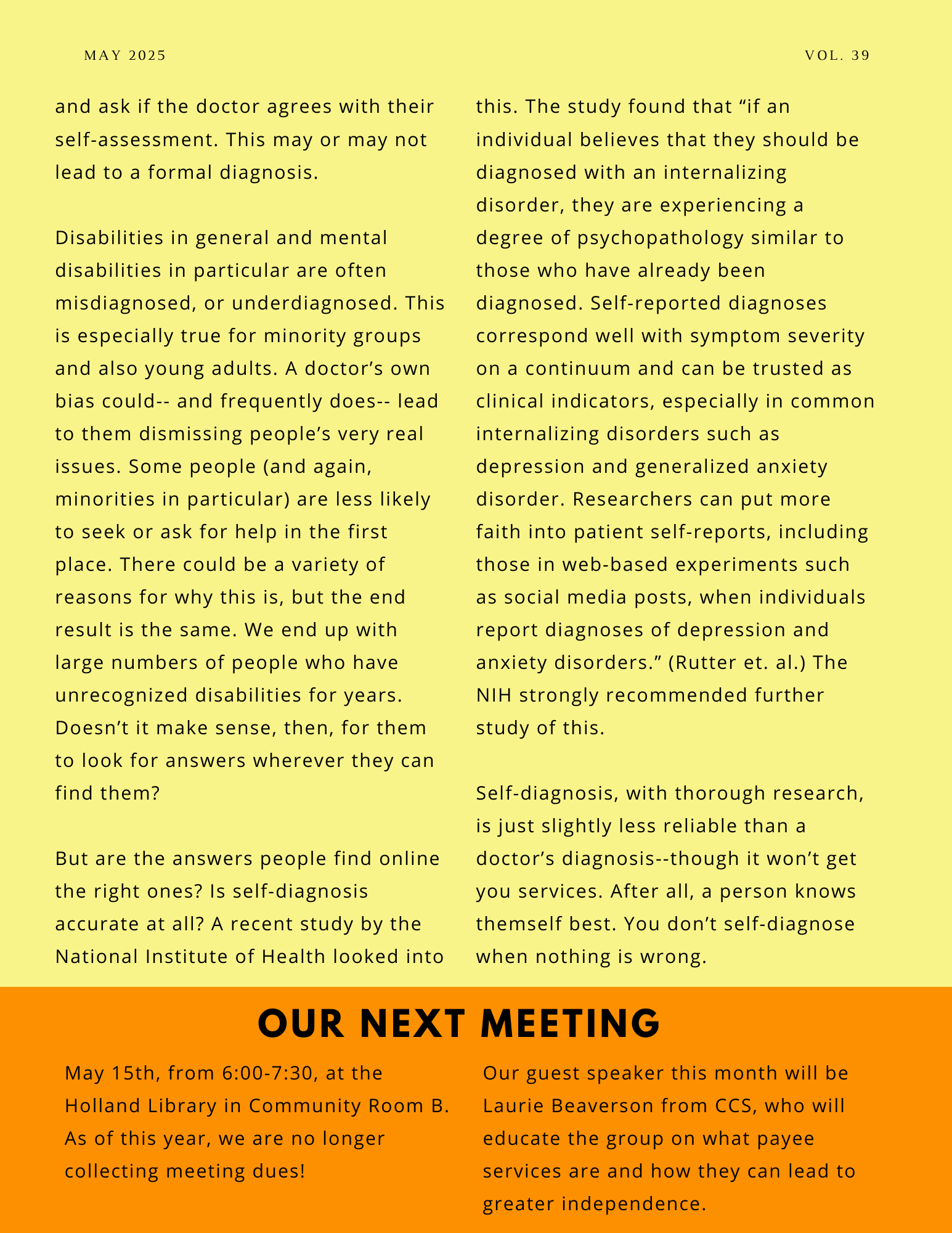 MAY 2025

VOL. 39

and ask if the doctor agrees with their self-assessment. This may or may not lead to a formal diagnosis.

Disabilities in general and mental disabilities in particular are often misdiagnosed, or underdiagnosed. This is especially true for minority groups and also young adults. A doctor’s own bias could-- and frequently does-- lead to them dismissing people’s very real issues. Some people (and again, minorities in particular) are less likely to seek or ask for help in the first place. There could be a variety of reasons for why this is, but the end result is the same. We end up with large numbers of people who have unrecognized disabilities for years. Doesn’t it make sense, then, for them to look for answers wherever they can find them?

But are the answers people find online the right ones? Is self-diagnosis accurate at all? A recent study by the National Institute of Health looked into this. The study found that “if an individual believes that they should be diagnosed with an internalizing disorder, they are experiencing a degree of psychopathology similar to those who have already been diagnosed. Self-reported diagnoses correspond well with symptom severity on a continuum and can be trusted as clinical indicators, especially in common internalizing disorders such as depression and generalized anxiety disorder. Researchers can put more faith into patient self-reports, including those in web-based experiments such as social media posts, when individuals report diagnoses of depression and anxiety disorders.” (Rutter et. al.) The NIH strongly recommended further study of this.

Self-diagnosis, with thorough research, is just slightly less reliable than a doctor’s diagnosis--though it won’t get you services. After all, a person knows themself best. You don’t self-diagnose when nothing is wrong.

OUR NEXT MEETING

May 15th, from 6:00-7:30, at the Holland Library in Community Room B. As of this year, we are no longer collecting meeting dues!

Our guest speaker this month will be Laurie Beaverson from CCS, who will educate the group on what payee services are and how they can lead to greater independence.